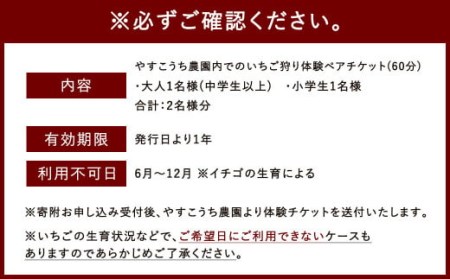 ※必ずご確認ください。

内容
やすこうち農園内でのいちご狩り体験ペアチケット(60分)
・大人1名様(中学生以上)　・小学生1名様
合計:2名様分

有効期限
発行日より1年

利用不可日
6月～12月 ※イチゴの生育による

※寄附お申し込み受付後、やすこうち農園より体験チケットを送付いたします。

※いちごの生育状況などで、ご希望日にご利用できないケースもありますのであらかじめご了承ください。